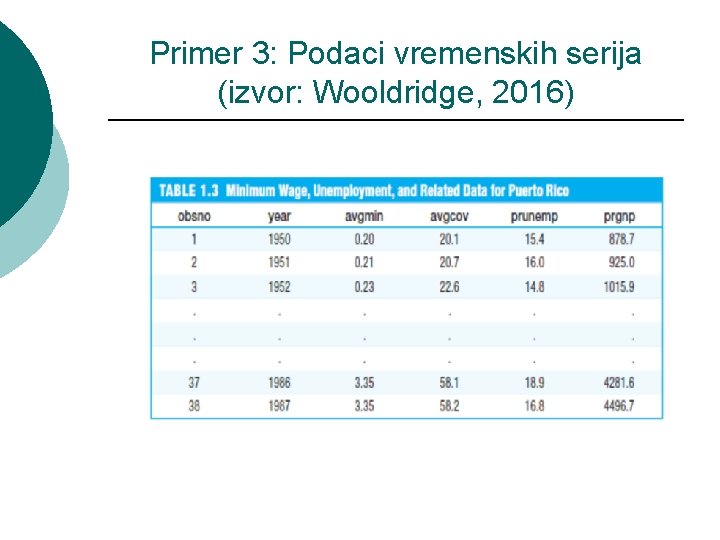 Primer 3: Podaci vremenskih serija (izvor: Wooldridge, 2016)

TABLE 1.3 Minimum Wage, Unemployment, and Related Data for Puerto Rico

| obsno | year | avgmin | avgcov | prunemp | prgnp |
|---|---|---|---|---|---|
| 1 | 1950 | 0.20 | 20.1 | 15.4 | 878.7 |
| 2 | 1951 | 0.21 | 20.7 | 16.0 | 925.0 |
| 3 | 1952 | 0.23 | 22.6 | 14.8 | 1015.9 |
| . | . | . | . | . | . |
| . | . | . | . | . | . |
| . | . | . | . | . | . |
| 37 | 1986 | 3.35 | 58.1 | 18.9 | 4281.6 |
| 38 | 1987 | 3.35 | 58.2 | 16.8 | 4496.7 |